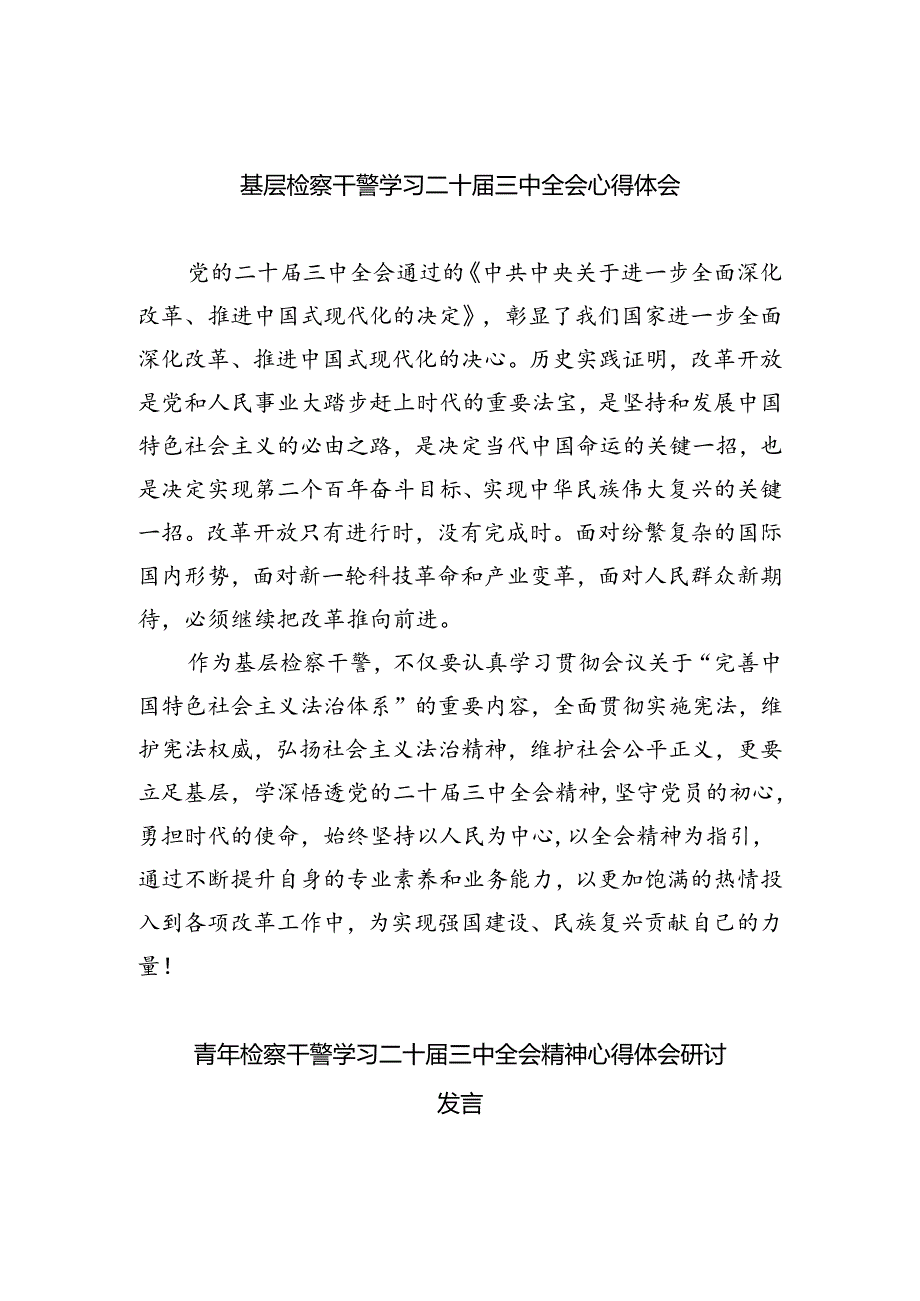 基层检察干警学习二十届三中全会心得体会

党的二十届三中全会通过的《中共中央关于进一步全面深化改革、推进中国式现代化的决定》，彰显了我们国家进一步全面深化改革、推进中国式现代化的决心。历史实践证明，改革开放是党和人民事业大踏步赶上时代的重要法宝，是坚持和发展中国特色社会主义的必由之路，是决定当代中国命运的关键一招，也是决定实现第二个百年奋斗目标、实现中华民族伟大复兴的关键一招。改革开放只有进行时，没有完成时。面对纷繁复杂的国际国内形势，面对新一轮科技革命和产业变革，面对人民群众新期待，必须继续把改革推向前进。

作为基层检察干警，不仅要认真学习贯彻会议关于“完善中国特色社会主义法治体系”的重要内容，全面贯彻实施宪法，维护宪法权威，弘扬社会主义法治精神，维护社会公平正义，更要立足基层，学深悟透党的二十届三中全会精神，坚守党员的初心，勇担时代的使命，始终坚持以人民为中心，以全会精神为指引，通过不断提升自身的专业素养和业务能力，以更加饱满的热情投入到各项改革工作中，为实现强国建设、民族复兴贡献自己的力量！

青年检察干警学习二十届三中全会精神心得体会研讨发言